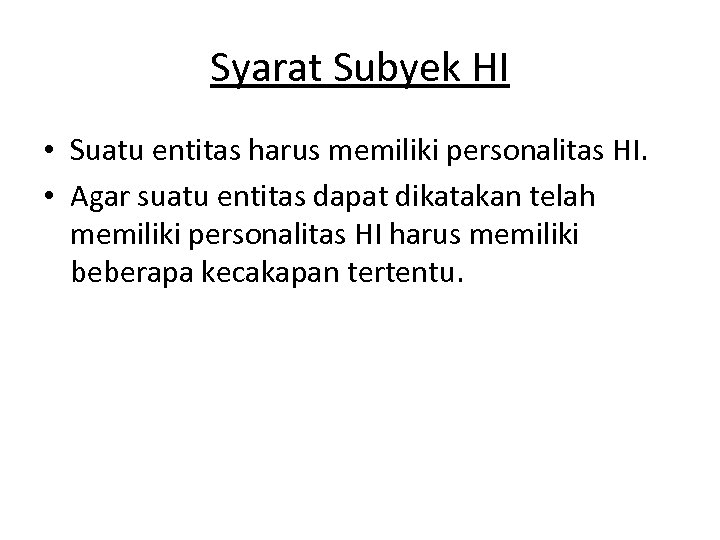 Syarat Subyek HI

• Suatu entitas harus memiliki personalitas HI.
• Agar suatu entitas dapat dikatakan telah memiliki personalitas HI harus memiliki beberapa kecakapan tertentu.